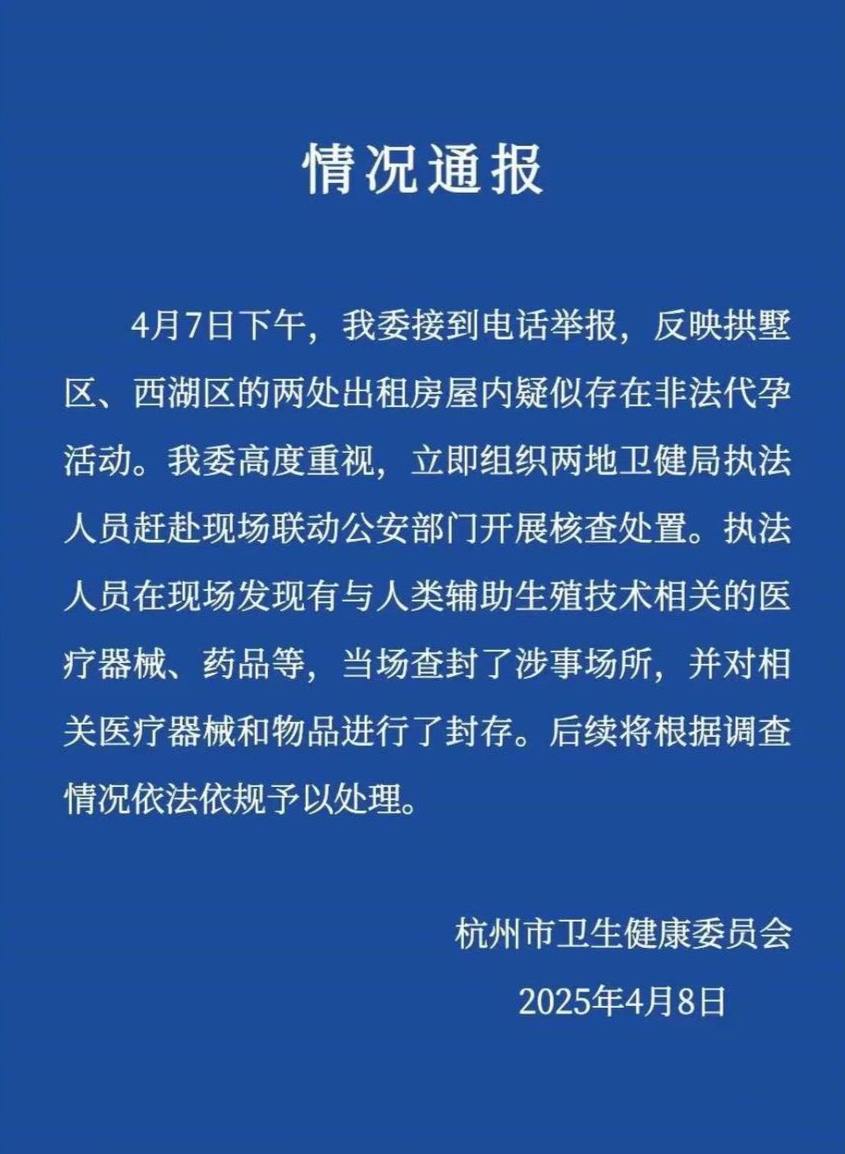 情况通报

4月7日下午，我委接到电话举报，反映拱墅区、西湖区的两处出租房屋内疑似存在非法代孕活动。我委高度重视，立即组织两地卫健局执法人员赶赴现场联动公安部门开展核查处置。执法人员在现场发现有与人类辅助生殖技术相关的医疗器械、药品等，当场查封了涉事场所，并对相关医疗器械和物品进行了封存。后续将根据调查情况依法依规予以处理。

杭州市卫生健康委员会
2025年4月8日